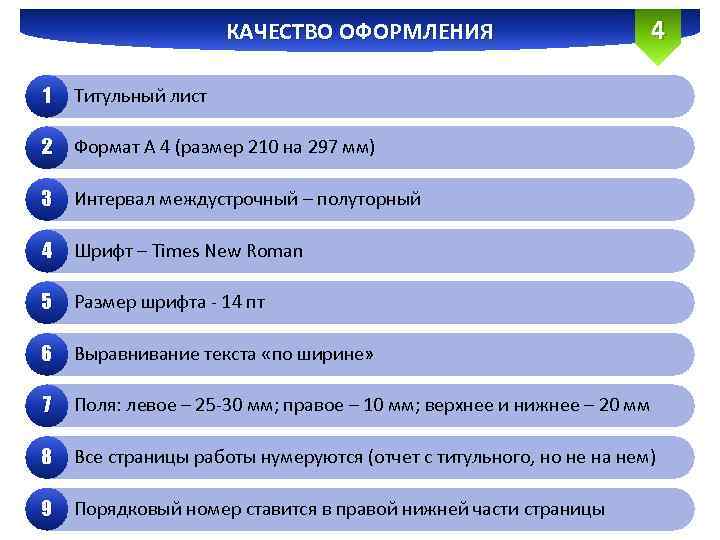 КАЧЕСТВО ОФОРМЛЕНИЯ

4

1 Титульный лист

2 Формат А 4 (размер 210 на 297 мм)

3 Интервал междустрочный – полуторный

4 Шрифт – Times New Roman

5 Размер шрифта - 14 пт

6 Выравнивание текста «по ширине»

7 Поля: левое – 25-30 мм; правое – 10 мм; верхнее и нижнее – 20 мм

8 Все страницы работы нумеруются (отчет с титульного, но не на нем)

9 Порядковый номер ставится в правой нижней части страницы